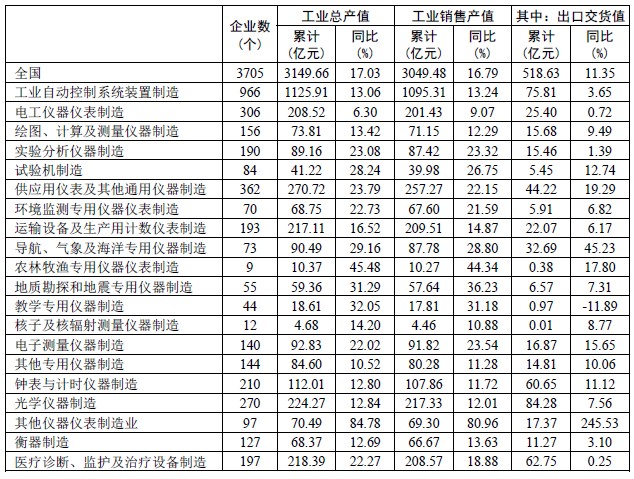 |  | 企业数（个） | 工业总产值 累计（亿元） | 工业总产值 同比（%） | 工业销售产值 累计（亿元） | 工业销售产值 同比（%） | 其中：出口交货值 累计（亿元） | 其中：出口交货值 同比（%） |
|---|---|---|---|---|---|---|---|
| 全国 | 3705 | 3149.66 | 17.03 | 3049.48 | 16.79 | 518.63 | 11.35 |
| 工业自动控制系统装置制造 | 966 | 1125.91 | 13.06 | 1095.31 | 13.24 | 75.81 | 3.65 |
| 电工仪器仪表制造 | 306 | 208.52 | 6.30 | 201.43 | 9.07 | 25.40 | 0.72 |
| 绘图、计算及测量仪器制造 | 156 | 73.81 | 13.42 | 71.15 | 12.29 | 15.68 | 9.49 |
| 实验分析仪器制造 | 190 | 89.16 | 23.08 | 87.42 | 23.32 | 15.46 | 1.39 |
| 试验机制造 | 84 | 41.22 | 28.24 | 39.98 | 26.75 | 5.45 | 12.74 |
| 供应用仪表及其他通用仪器制造 | 362 | 270.72 | 23.79 | 257.27 | 22.15 | 44.22 | 19.29 |
| 环境监测专用仪器仪表制造 | 70 | 68.75 | 22.73 | 67.60 | 21.59 | 5.91 | 6.82 |
| 运输设备及生产用计数仪表制造 | 193 | 217.11 | 16.52 | 209.51 | 14.87 | 22.07 | 6.17 |
| 导航、气象及海洋专用仪器制造 | 73 | 90.49 | 29.16 | 87.78 | 28.80 | 32.69 | 45.23 |
| 农林牧渔专用仪器仪表制造 | 9 | 10.37 | 45.48 | 10.27 | 44.34 | 0.38 | 17.80 |
| 地质勘探和地震专用仪器制造 | 55 | 59.36 | 31.29 | 57.64 | 36.23 | 6.57 | 7.31 |
| 教学专用仪器制造 | 44 | 18.61 | 32.05 | 17.81 | 31.18 | 0.97 | -11.89 |
| 核子及核辐射测量仪器制造 | 12 | 4.68 | 14.20 | 4.46 | 10.88 | 0.01 | 8.77 |
| 电子测量仪器制造 | 140 | 92.83 | 22.02 | 91.82 | 23.54 | 16.87 | 15.65 |
| 其他专用仪器制造 | 144 | 84.60 | 10.52 | 80.28 | 11.28 | 14.81 | 10.06 |
| 钟表与计时仪器制造 | 210 | 112.01 | 12.80 | 107.86 | 11.72 | 60.65 | 11.12 |
| 光学仪器制造 | 270 | 224.27 | 12.84 | 217.33 | 12.01 | 84.28 | 7.56 |
| 其他仪器仪表制造业 | 97 | 70.49 | 84.78 | 69.30 | 80.96 | 17.37 | 245.53 |
| 衡器制造 | 127 | 68.37 | 12.69 | 66.67 | 13.63 | 11.27 | 3.10 |
| 医疗诊断、监护及治疗设备制造 | 197 | 218.39 | 22.27 | 208.57 | 18.88 | 62.75 | 0.25 |